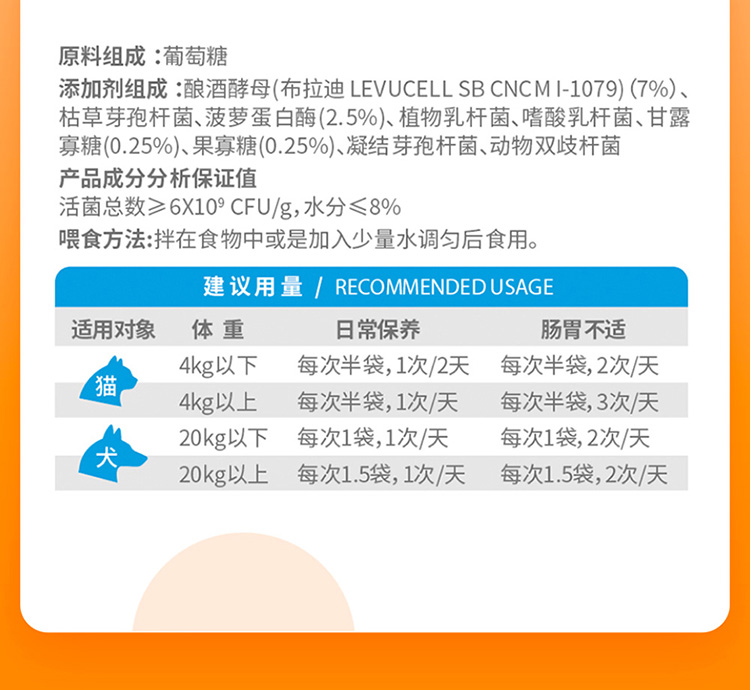 原料组成：葡萄糖

添加剂组成：酿酒酵母(布拉迪 LEVUCELL SB CNCM I-1079) (7%)、枯草芽孢杆菌、菠萝蛋白酶(2.5%)、植物乳杆菌、嗜酸乳杆菌、甘露寡糖(0.25%)、果寡糖(0.25%)、凝结芽孢杆菌、动物双歧杆菌

产品成分分析保证值

活菌总数≥$6X10^9$ CFU/g，水分≤8%

喂食方法:拌在食物中或是加入少量水调匀后食用。

建议用量 / RECOMMENDED USAGE

| 适用对象 | 体重 | 日常保养 | 肠胃不适 |
|---|---|---|---|
| 猫 | 4kg以下 | 每次半袋，1次/2天 | 每次半袋，2次/天 |
|  | 4kg以上 | 每次半袋，1次/天 | 每次半袋，3次/天 |
| 犬 | 20kg以下 | 每次1袋，1次/天 | 每次1袋，2次/天 |
|  | 20kg以上 | 每次1.5袋，1次/天 | 每次1.5袋，2次/天 |